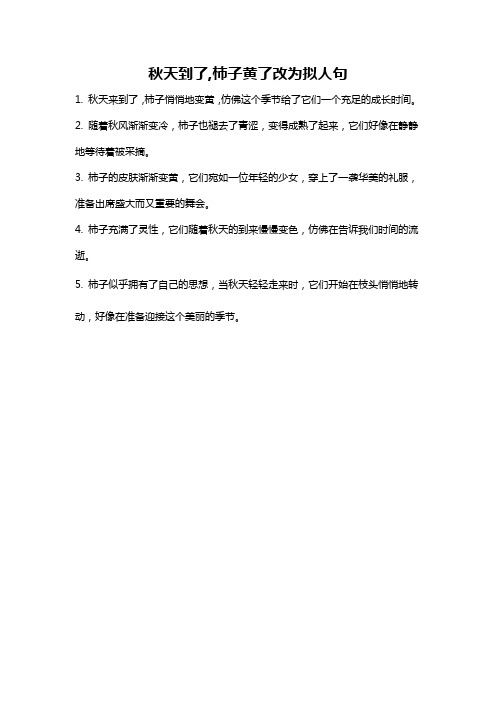 秋天到了,柿子黄了改为拟人句

1. 秋天来到了,柿子悄悄地变黄,仿佛这个季节给了它们一个充足的成长时间。

2. 随着秋风渐渐变冷，柿子也褪去了青涩，变得成熟了起来，它们好像在静静地等待着被采摘。

3. 柿子的皮肤渐渐变黄，它们宛如一位年轻的少女，穿上了一袭华美的礼服，准备出席盛大而又重要的舞会。

4. 柿子充满了灵性，它们随着秋天的到来慢慢变色，仿佛在告诉我们时间的流逝。

5. 柿子似乎拥有了自己的思想，当秋天轻轻走来时，它们开始在枝头悄悄地转动，好像在准备迎接这个美丽的季节。